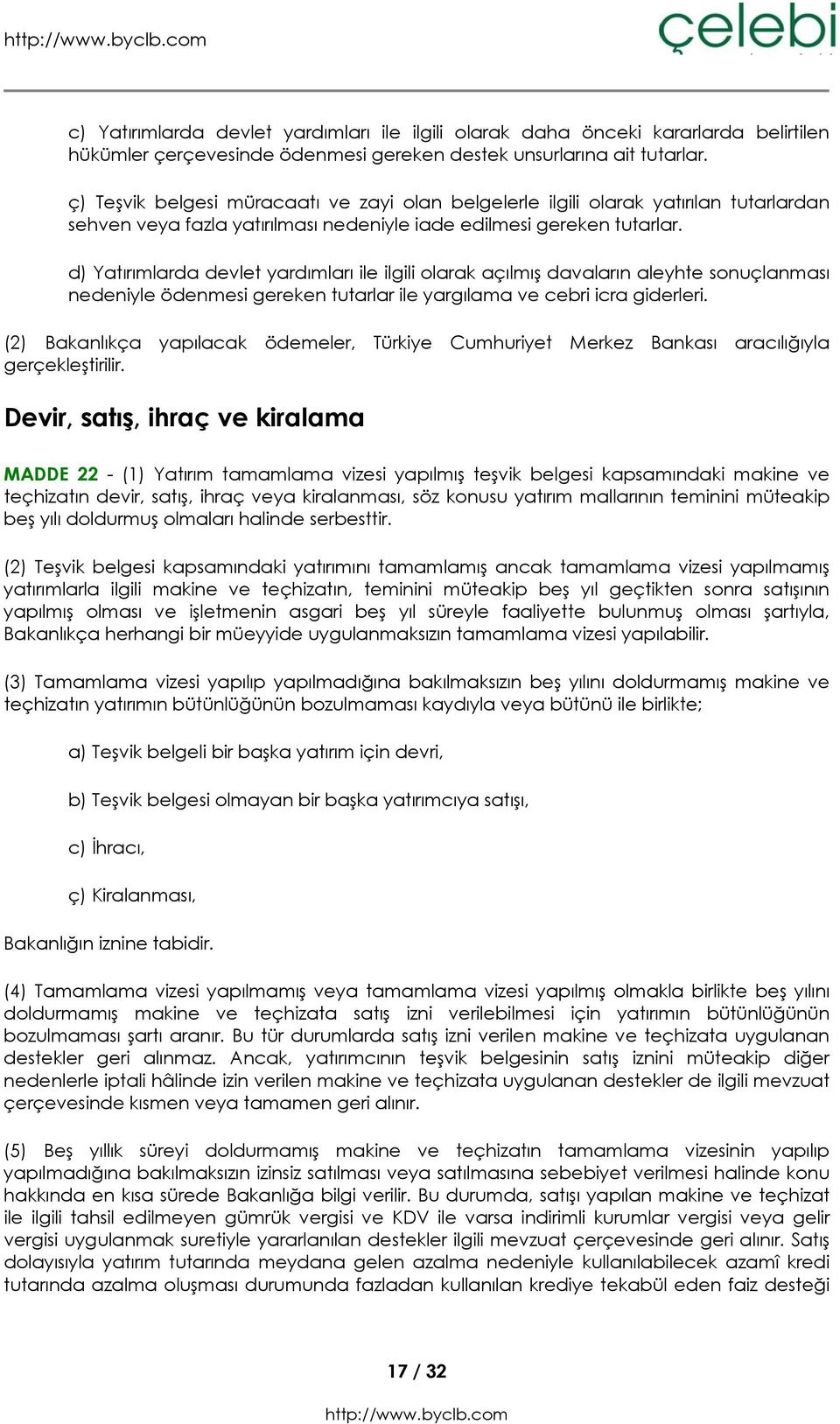 http://www.byclb.com

çelebi

c) Yatırımlarda devlet yardımları ile ilgili olarak daha önceki kararlarda belirtilen hükümler çerçevesinde ödenmesi gereken destek unsurlarına ait tutarlar.

ç) Teşvik belgesi müracaatı ve zayi olan belgelerle ilgili olarak yatırılan tutarlardan sehven veya fazla yatırılması nedeniyle iade edilmesi gereken tutarlar.

d) Yatırımlarda devlet yardımları ile ilgili olarak açılmış davaların aleyhte sonuçlanması nedeniyle ödenmesi gereken tutarlar ile yargılama ve cebri icra giderleri.

(2) Bakanlıkça yapılacak ödemeler, Türkiye Cumhuriyet Merkez Bankası aracılığıyla gerçekleştirilir.

Devir, satış, ihraç ve kiralama

MADDE 22 - (1) Yatırım tamamlama vizesi yapılmış teşvik belgesi kapsamındaki makine ve teçhizatın devir, satış, ihraç veya kiralanması, söz konusu yatırım mallarının teminini müteakip beş yılı doldurmuş olmaları halinde serbesttir.

(2) Teşvik belgesi kapsamındaki yatırımını tamamlamış ancak tamamlama vizesi yapılmamış yatırımlarla ilgili makine ve teçhizatın, teminini müteakip beş yıl geçtikten sonra satışının yapılmış olması ve işletmenin asgari beş yıl süreyle faaliyette bulunmuş olması şartıyla, Bakanlıkça herhangi bir müeyyide uygulanmaksızın tamamlama vizesi yapılabilir.

(3) Tamamlama vizesi yapılıp yapılmadığına bakılmaksızın beş yılını doldurmamış makine ve teçhizatın yatırımın bütünlüğünün bozulmaması kaydıyla veya bütünü ile birlikte;

a) Teşvik belgeli bir başka yatırım için devri,

b) Teşvik belgesi olmayan bir başka yatırımcıya satışı,

c) İhracı,

ç) Kiralanması,

Bakanlığın iznine tabidir.

(4) Tamamlama vizesi yapılmamış veya tamamlama vizesi yapılmış olmakla birlikte beş yılını doldurmamış makine ve teçhizata satış izni verilebilmesi için yatırımın bütünlüğünün bozulmaması şartı aranır. Bu tür durumlarda satış izni verilen makine ve teçhizata uygulanan destekler geri alınmaz. Ancak, yatırımcının teşvik belgesinin satış iznini müteakip diğer nedenlerle iptali hâlinde izin verilen makine ve teçhizata uygulanan destekler de ilgili mevzuat çerçevesinde kısmen veya tamamen geri alınır.

(5) Beş yıllık süreyi doldurmamış makine ve teçhizatın tamamlama vizesinin yapılıp yapılmadığına bakılmaksızın izinsiz satılması veya satılmasına sebebiyet verilmesi halinde konu hakkında en kısa sürede Bakanlığa bilgi verilir. Bu durumda, satışı yapılan makine ve teçhizat ile ilgili tahsil edilmeyen gümrük vergisi ve KDV ile varsa indirimli kurumlar vergisi veya gelir vergisi uygulanmak suretiyle yararlanılan destekler ilgili mevzuat çerçevesinde geri alınır. Satış dolayısıyla yatırım tutarında meydana gelen azalma nedeniyle kullanılabilecek azamî kredi tutarında azalma oluşması durumunda fazladan kullanılan krediye tekabül eden faiz desteği

17 / 32

http://www.byclb.com